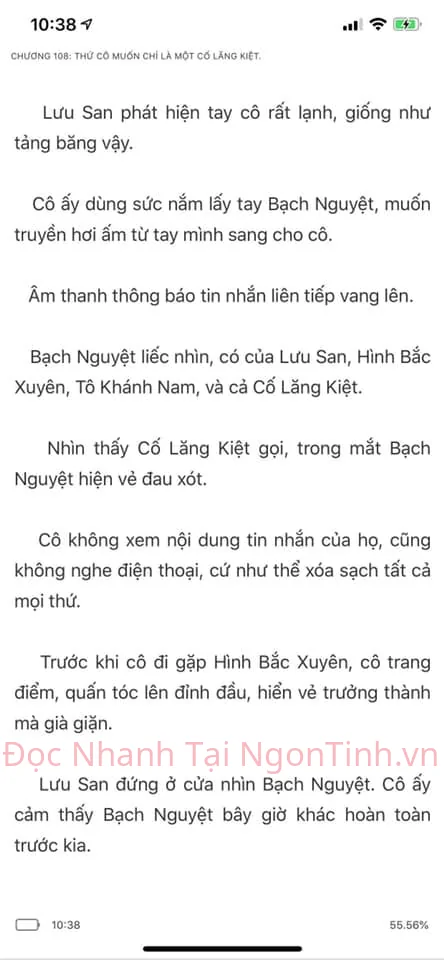 10:38

CHƯƠNG 108: THỨ CÔ MUỐN CHỈ LÀ MỘT CỐ LĂNG KIỆT.

Lưu San phát hiện tay cô rất lạnh, giống như tảng băng vậy.

Cô ấy dùng sức nắm lấy tay Bạch Nguyệt, muốn truyền hơi ấm từ tay mình sang cho cô.

Âm thanh thông báo tin nhắn liên tiếp vang lên.

Bạch Nguyệt liếc nhìn, có của Lưu San, Hình Bắc Xuyên, Tô Khánh Nam, và cả Cố Lăng Kiệt.

Nhìn thấy Cố Lăng Kiệt gọi, trong mắt Bạch Nguyệt hiện vẻ đau xót.

Cô không xem nội dung tin nhắn của họ, cũng không nghe điện thoại, cứ như thể xóa sạch tất cả mọi thứ.

Trước khi cô đi gặp Hình Bắc Xuyên, cô trang điểm, quấn tóc lên đỉnh đầu, hiển vẻ trưởng thành mà già giặn.

Đọc Nhanh Tại NgonTinh.vn

Lưu San đứng ở cửa nhìn Bạch Nguyệt. Cô ấy cảm thấy Bạch Nguyệt bây giờ khác hoàn toàn trước kia.

10:38

55.56%